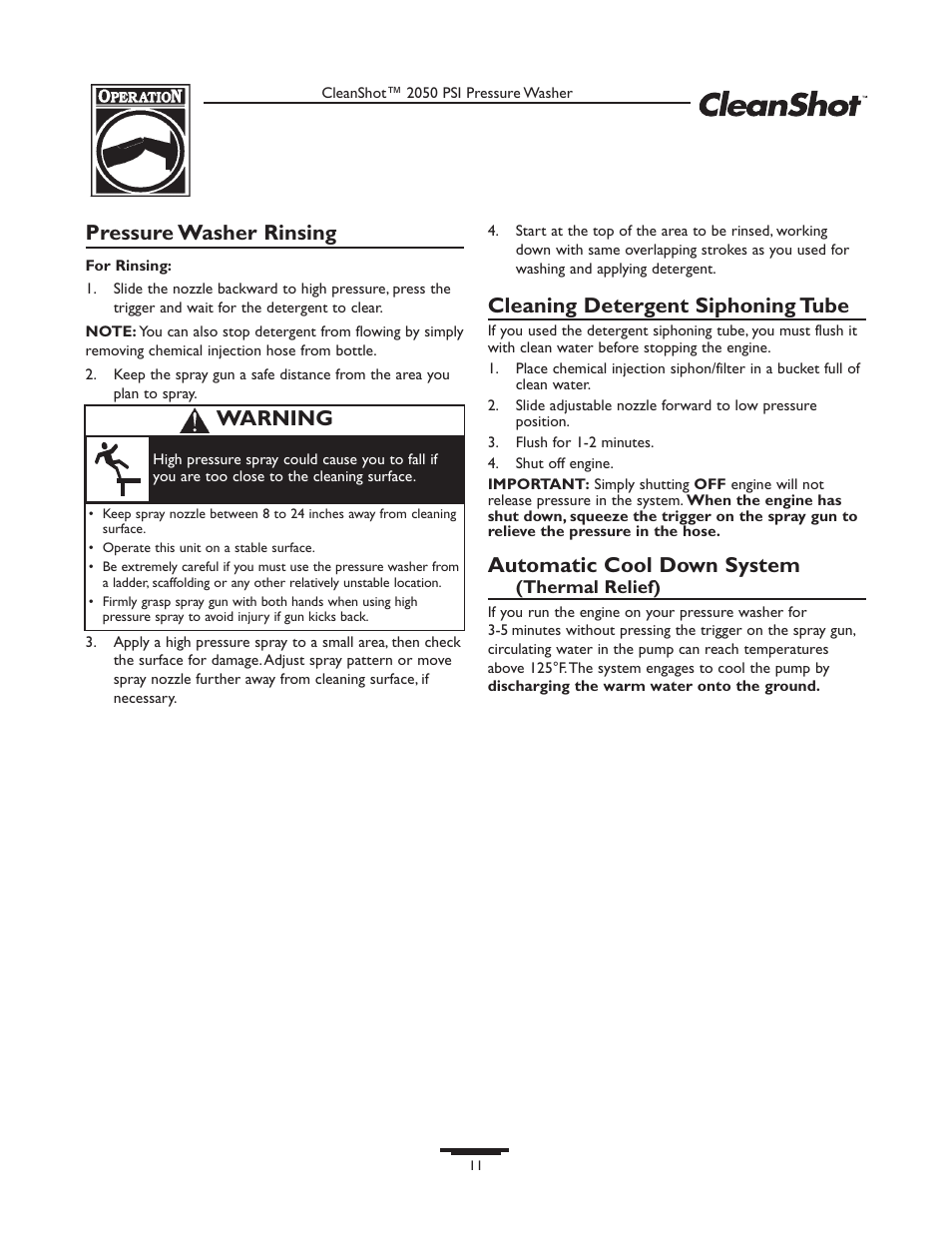 OPERATION

CleanShot™ 2050 PSI Pressure Washer

CleanShot™

Pressure Washer Rinsing

For Rinsing:

1. Slide the nozzle backward to high pressure, press the trigger and wait for the detergent to clear.

NOTE: You can also stop detergent from flowing by simply removing chemical injection hose from bottle.

2. Keep the spray gun a safe distance from the area you plan to spray.

WARNING

High pressure spray could cause you to fall if you are too close to the cleaning surface.

• Keep spray nozzle between 8 to 24 inches away from cleaning surface.
• Operate this unit on a stable surface.
• Be extremely careful if you must use the pressure washer from a ladder, scaffolding or any other relatively unstable location.
• Firmly grasp spray gun with both hands when using high pressure spray to avoid injury if gun kicks back.

3. Apply a high pressure spray to a small area, then check the surface for damage. Adjust spray pattern or move spray nozzle further away from cleaning surface, if necessary.

4. Start at the top of the area to be rinsed, working down with same overlapping strokes as you used for washing and applying detergent.

Cleaning Detergent Siphoning Tube

If you used the detergent siphoning tube, you must flush it with clean water before stopping the engine.

1. Place chemical injection siphon/filter in a bucket full of clean water.
2. Slide adjustable nozzle forward to low pressure position.
3. Flush for 1-2 minutes.
4. Shut off engine.

IMPORTANT: Simply shutting OFF engine will not release pressure in the system. When the engine has shut down, squeeze the trigger on the spray gun to relieve the pressure in the hose.

Automatic Cool Down System
(Thermal Relief)

If you run the engine on your pressure washer for 3-5 minutes without pressing the trigger on the spray gun, circulating water in the pump can reach temperatures above 125°F. The system engages to cool the pump by discharging the warm water onto the ground.

11